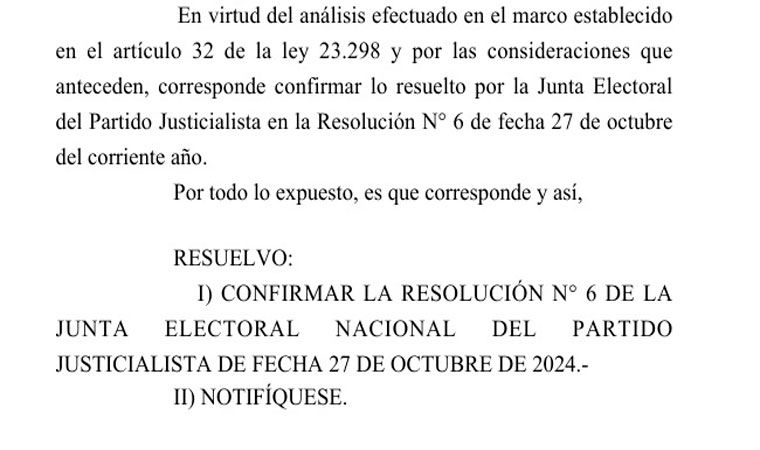 En virtud del análisis efectuado en el marco establecido en el artículo 32 de la ley 23.298 y por las consideraciones que anteceden, corresponde confirmar lo resuelto por la Junta Electoral del Partido Justicialista en la Resolución N° 6 de fecha 27 de octubre del corriente año.

Por todo lo expuesto, es que corresponde y así,

RESUELVO:

I) CONFIRMAR LA RESOLUCIÓN N° 6 DE LA JUNTA ELECTORAL NACIONAL DEL PARTIDO JUSTICIALISTA DE FECHA 27 DE OCTUBRE DE 2024.-

II) NOTIFÍQUESE.